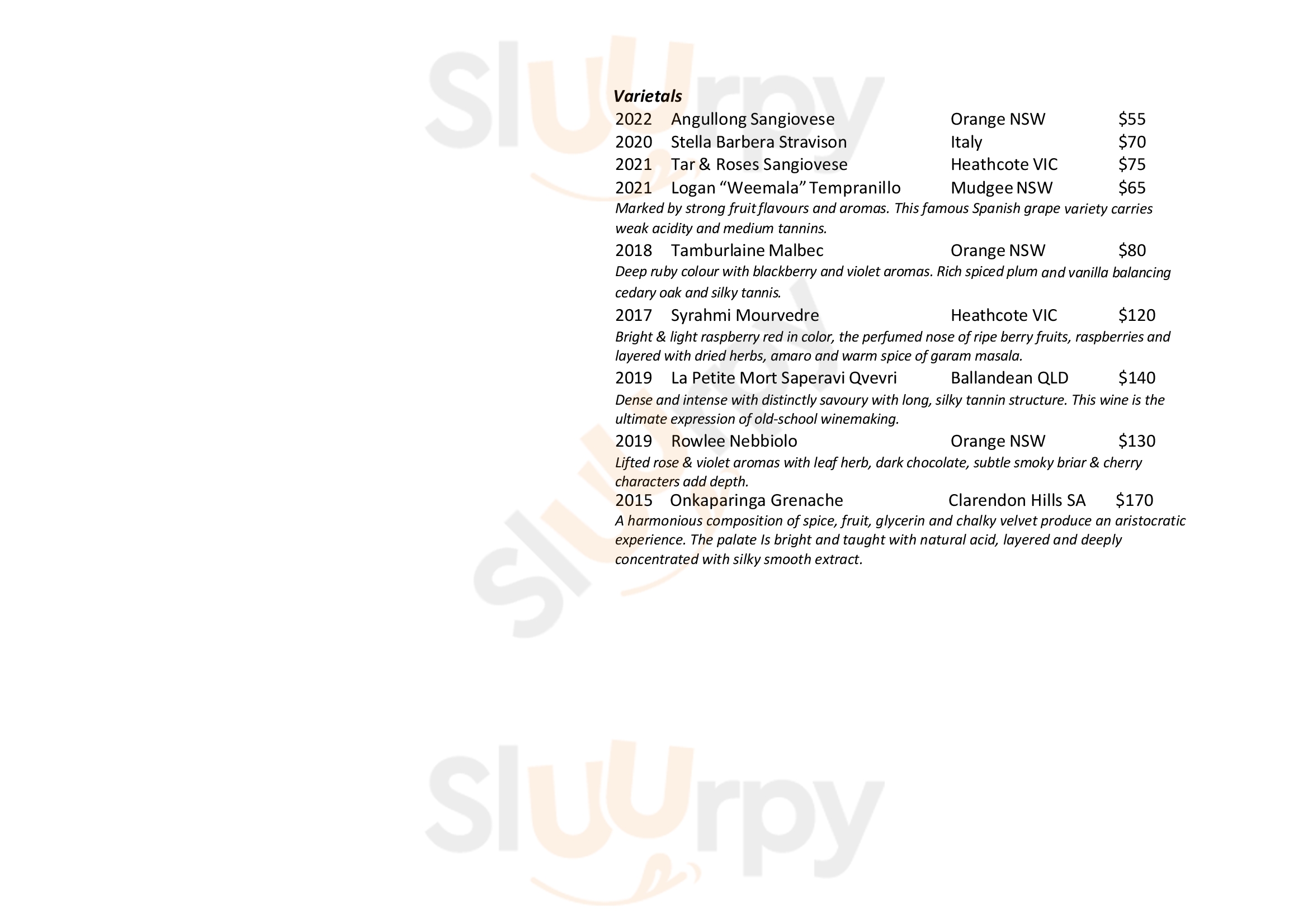 Varietals

2022 Angullong Sangiovese Orange NSW $55
2020 Stella Barbera Stravison Italy $70
2021 Tar & Roses Sangiovese Heathcote VIC $75
2021 Logan "Weemala" Tempranillo Mudgee NSW $65

Marked by strong fruit flavours and aromas. This famous Spanish grape variety carries weak acidity and medium tannins.

2018 Tamburlaine Malbec Orange NSW $80

Deep ruby colour with blackberry and violet aromas. Rich spiced plum and vanilla balancing cedary oak and silky tannis.

2017 Syrahmi Mourvedre Heathcote VIC $120

Bright & light raspberry red in color, the perfumed nose of ripe berry fruits, raspberries and layered with dried herbs, amaro and warm spice of garam masala.

2019 La Petite Mort Saperavi Qvevri Ballandean QLD $140

Dense and intense with distinctly savoury with long, silky tannin structure. This wine is the ultimate expression of old-school winemaking.

2019 Rowlee Nebbiolo Orange NSW $130

Lifted rose & violet aromas with leaf herb, dark chocolate, subtle smoky briar & cherry characters add depth.

2015 Onkaparinga Grenache Clarendon Hills SA $170

A harmonious composition of spice, fruit, glycerin and chalky velvet produce an aristocratic experience. The palate Is bright and taught with natural acid, layered and deeply concentrated with silky smooth extract.

Sluurpy